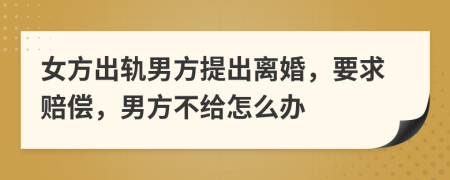 女方出轨男方提出离婚，要求赔偿，男方不给怎么办